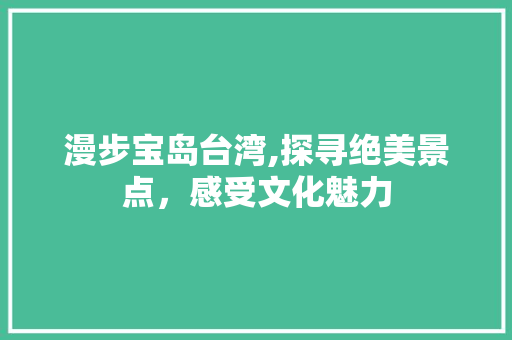 漫步宝岛台湾,探寻绝美景点，感受文化魅力